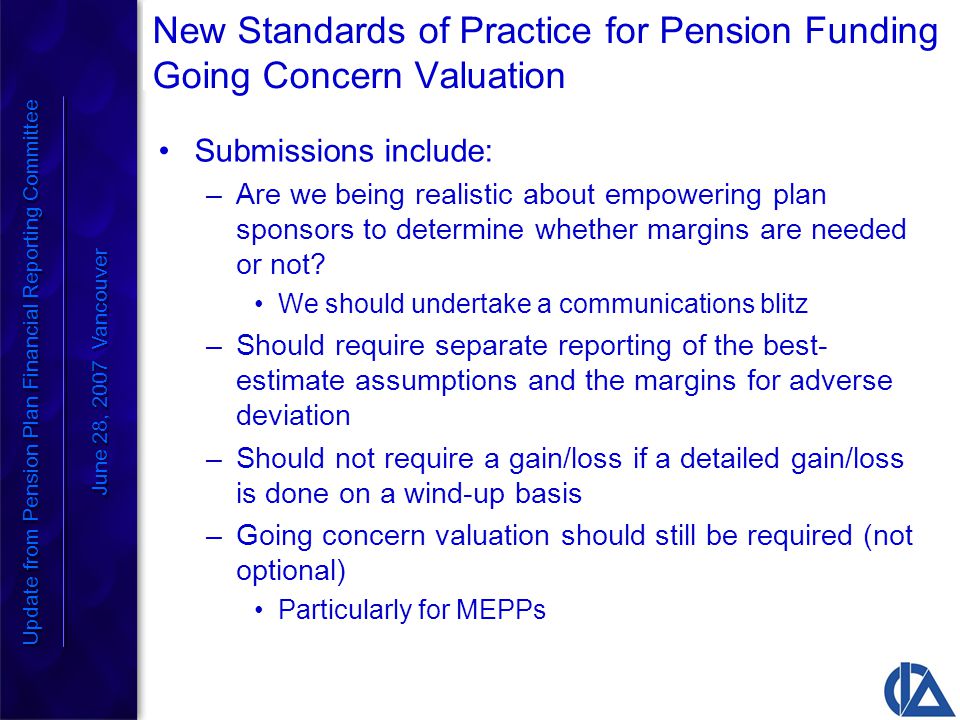 Update from Pension Plan Financial Reporting Committee

June 28, 2007 Vancouver

New Standards of Practice for Pension Funding
Going Concern Valuation

• Submissions include:
– Are we being realistic about empowering plan sponsors to determine whether margins are needed or not?
• We should undertake a communications blitz
– Should require separate reporting of the best-estimate assumptions and the margins for adverse deviation
– Should not require a gain/loss if a detailed gain/loss is done on a wind-up basis
– Going concern valuation should still be required (not optional)
• Particularly for MEPPs